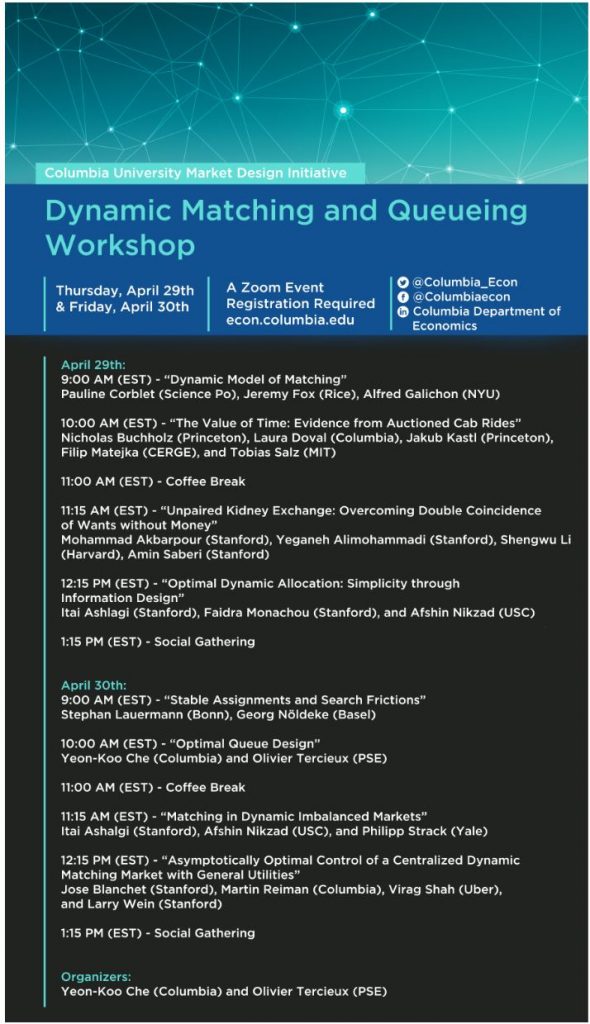 Columbia University Market Design Initiative

Dynamic Matching and Queueing Workshop

Thursday, April 29th & Friday, April 30th

A Zoom Event
Registration Required
econ.columbia.edu

@Columbia_Econ
@Columbiaecon
Columbia Department of Economics

April 29th:
9:00 AM (EST) - "Dynamic Model of Matching"
Pauline Corblet (Science Po), Jeremy Fox (Rice), Alfred Galichon (NYU)

10:00 AM (EST) - "The Value of Time: Evidence from Auctioned Cab Rides"
Nicholas Buchholz (Princeton), Laura Doval (Columbia), Jakub Kastl (Princeton), Filip Matejka (CERGE), and Tobias Salz (MIT)

11:00 AM (EST) - Coffee Break

11:15 AM (EST) - "Unpaired Kidney Exchange: Overcoming Double Coincidence of Wants without Money"
Mohammad Akbarpour (Stanford), Yeganeh Alimohammadi (Stanford), Shengwu Li (Harvard), Amin Saberi (Stanford)

12:15 PM (EST) - "Optimal Dynamic Allocation: Simplicity through Information Design"
Itai Ashlagi (Stanford), Faidra Monachou (Stanford), and Afshin Nikzad (USC)

1:15 PM (EST) - Social Gathering

April 30th:
9:00 AM (EST) - "Stable Assignments and Search Frictions"
Stephan Lauermann (Bonn), Georg Nöldeke (Basel)

10:00 AM (EST) - "Optimal Queue Design"
Yeon-Koo Che (Columbia) and Olivier Tercieux (PSE)

11:00 AM (EST) - Coffee Break

11:15 AM (EST) - "Matching in Dynamic Imbalanced Markets"
Itai Ashalgi (Stanford), Afshin Nikzad (USC), and Philipp Strack (Yale)

12:15 PM (EST) - "Asymptotically Optimal Control of a Centralized Dynamic Matching Market with General Utilities"
Jose Blanchet (Stanford), Martin Reiman (Columbia), Virag Shah (Uber), and Larry Wein (Stanford)

1:15 PM (EST) - Social Gathering

Organizers:
Yeon-Koo Che (Columbia) and Olivier Tercieux (PSE)